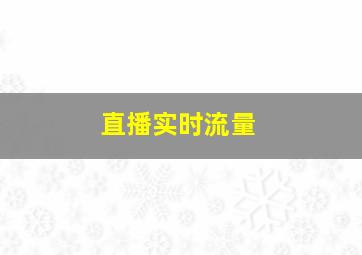 直播实时流量